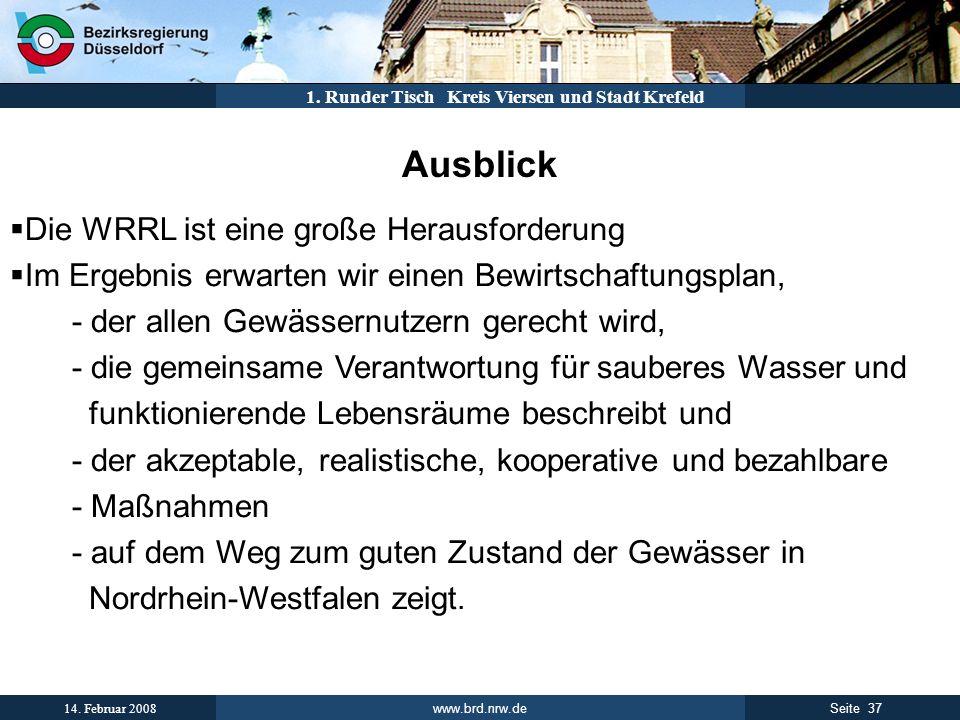 Bezirksregierung Düsseldorf

1. Runder Tisch Kreis Viersen und Stadt Krefeld

Ausblick

▪Die WRRL ist eine große Herausforderung
▪Im Ergebnis erwarten wir einen Bewirtschaftungsplan,
- der allen Gewässernutzern gerecht wird,
- die gemeinsame Verantwortung für sauberes Wasser und funktionierende Lebensräume beschreibt und
- der akzeptable, realistische, kooperative und bezahlbare
- Maßnahmen
- auf dem Weg zum guten Zustand der Gewässer in Nordrhein-Westfalen zeigt.

14. Februar 2008 www.brd.nrw.de Seite 37